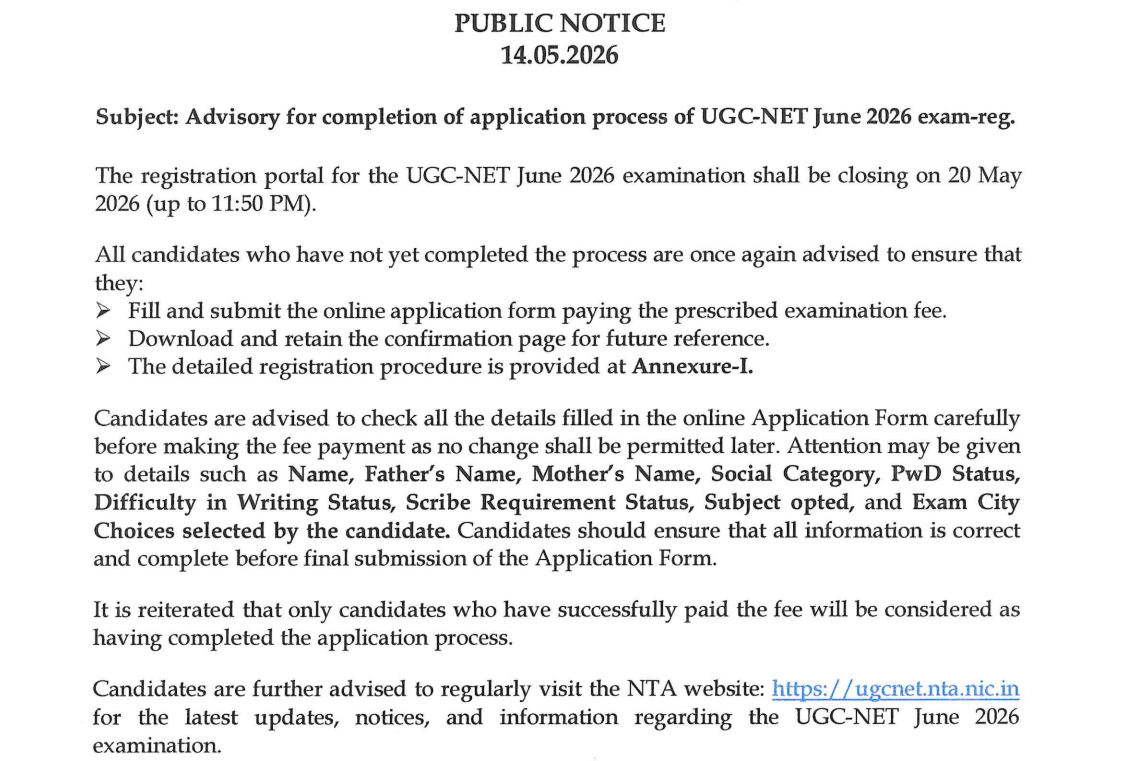 PUBLIC NOTICE
14.05.2026

Subject: Advisory for completion of application process of UGC-NET June 2026 exam-reg.

The registration portal for the UGC-NET June 2026 examination shall be closing on 20 May 2026 (up to 11:50 PM).

All candidates who have not yet completed the process are once again advised to ensure that they:
➢ Fill and submit the online application form paying the prescribed examination fee.
➢ Download and retain the confirmation page for future reference.
➢ The detailed registration procedure is provided at Annexure-I.

Candidates are advised to check all the details filled in the online Application Form carefully before making the fee payment as no change shall be permitted later. Attention may be given to details such as Name, Father's Name, Mother's Name, Social Category, PwD Status, Difficulty in Writing Status, Scribe Requirement Status, Subject opted, and Exam City Choices selected by the candidate. Candidates should ensure that all information is correct and complete before final submission of the Application Form.

It is reiterated that only candidates who have successfully paid the fee will be considered as having completed the application process.

Candidates are further advised to regularly visit the NTA website: https://ugcnet.nta.nic.in for the latest updates, notices, and information regarding the UGC-NET June 2026 examination.